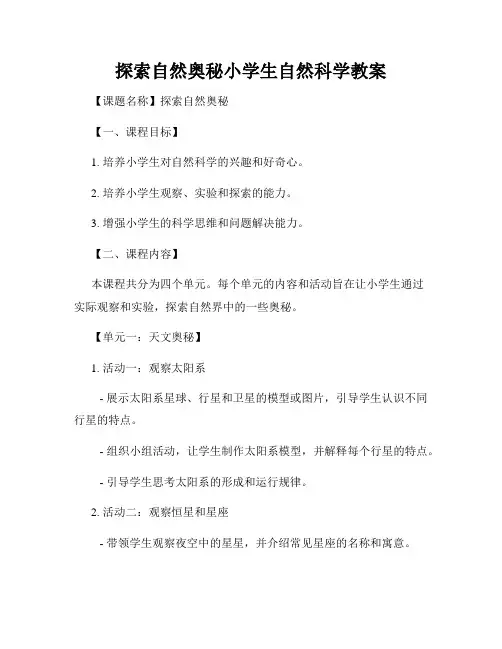 探索自然奥秘小学生自然科学教案

【课题名称】探索自然奥秘

【一、课程目标】

1. 培养小学生对自然科学的兴趣和好奇心。

2. 培养小学生观察、实验和探索的能力。

3. 增强小学生的科学思维和问题解决能力。

【二、课程内容】

本课程共分为四个单元。每个单元的内容和活动旨在让小学生通过实际观察和实验，探索自然界中的一些奥秘。

【单元一：天文奥秘】

1. 活动一：观察太阳系

- 展示太阳系星球、行星和卫星的模型或图片，引导学生认识不同行星的特点。

- 组织小组活动，让学生制作太阳系模型，并解释每个行星的特点。

- 引导学生思考太阳系的形成和运行规律。

2. 活动二：观察恒星和星座

- 带领学生观察夜空中的星星，并介绍常见星座的名称和寓意。